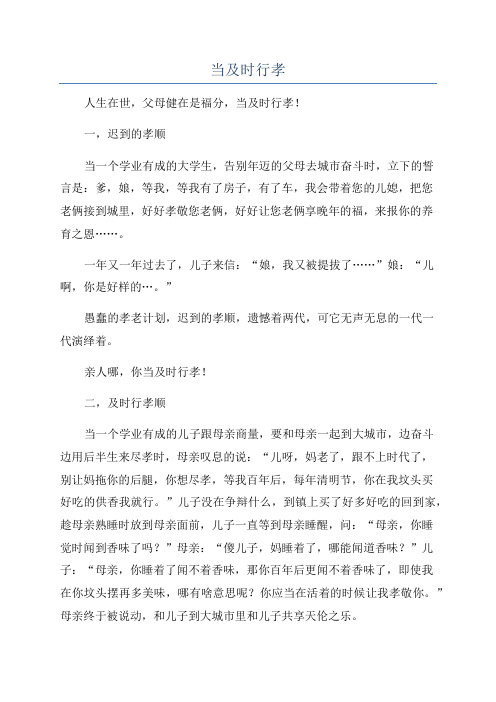 当及时行孝

人生在世，父母健在是福分，当及时行孝！

一，迟到的孝顺

当一个学业有成的大学生，告别年迈的父母去城市奋斗时，立下的誓言是：爹，娘，等我，等我有了房子，有了车，我会带着您的儿媳，把您老俩接到城里，好好孝敬您老俩，好好让您老俩享晚年的福，来报你的养育之恩……。

一年又一年过去了，儿子来信：“娘，我又被提拔了……”娘：“儿啊，你是好样的…。”

愚蠢的孝老计划，迟到的孝顺，遗憾着两代，可它无声无息的一代一代演绎着。

亲人哪，你当及时行孝！

二，及时行孝顺

当一个学业有成的儿子跟母亲商量，要和母亲一起到大城市，边奋斗边用后半生来尽孝时，母亲叹息的说：“儿呀，妈老了，跟不上时代了，别让妈拖你的后腿，你想尽孝，等我百年后，每年清明节，你在我坟头买好吃的供香我就行。”儿子没在争辩什么，到镇上买了好多好吃的回到家，趁母亲熟睡时放到母亲面前，儿子一直等到母亲睡醒，问：“母亲，你睡觉时闻到香味了吗？”母亲：“傻儿子，妈睡着了，哪能闻道香味？”儿子：“母亲，你睡着了闻不着香味，那你百年后更闻不着香味了，即使我在你坟头摆再多美味，哪有啥意思呢？你应当在活着的时候让我孝敬你。”母亲终于被说动，和儿子到大城市里和儿子共享天伦之乐。